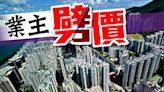 業主劈價